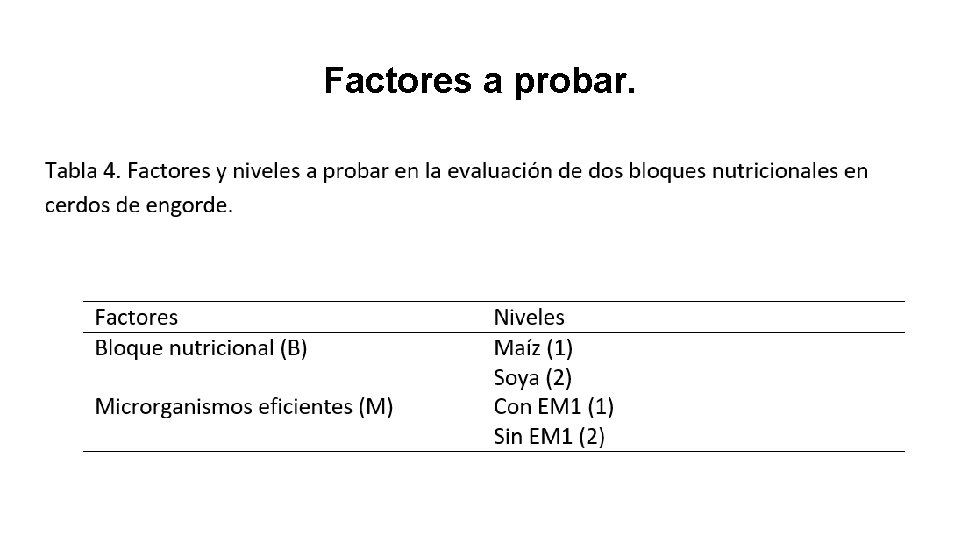 Factores a probar.

Tabla 4. Factores y niveles a probar en la evaluación de dos bloques nutricionales en cerdos de engorde.

| Factores | Niveles |
|---|---|
| Bloque nutricional (B) | Maíz (1) |
|  | Soya (2) |
| Microrganismos eficientes (M) | Con EM1 (1) |
|  | Sin EM1 (2) |